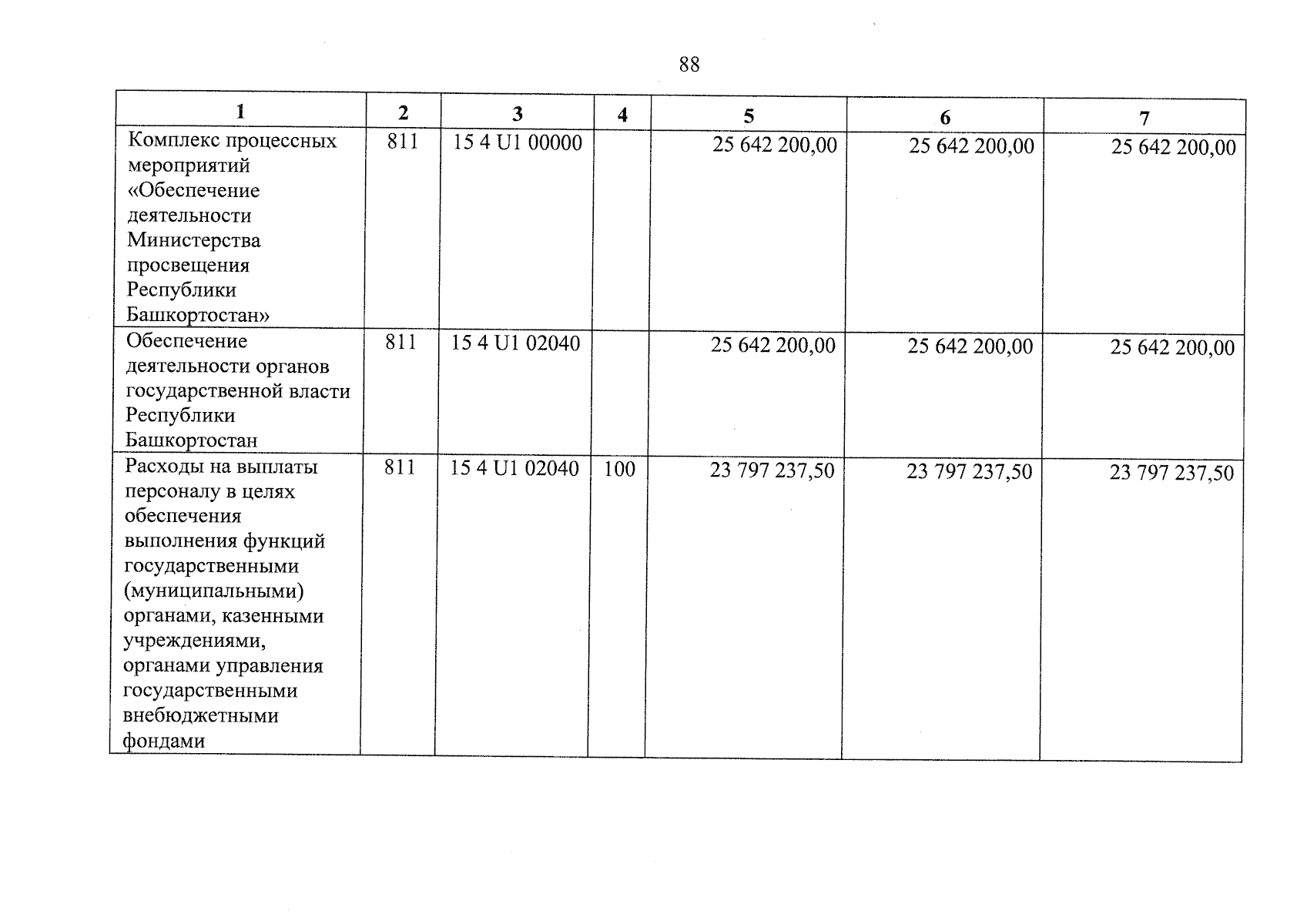 88

| 1 | 2 | 3 | 4 | 5 | 6 | 7 |
|---|---|---|---|---|---|---|
| Комплекс процессных мероприятий «Обеспечение деятельности Министерства просвещения Республики Башкортостан» | 811 | 15 4 U1 00000 | | 25 642 200,00 | 25 642 200,00 | 25 642 200,00 |
| Обеспечение деятельности органов государственной власти Республики Башкортостан | 811 | 15 4 U1 02040 | | 25 642 200,00 | 25 642 200,00 | 25 642 200,00 |
| Расходы на выплаты персоналу в целях обеспечения выполнения функций государственными (муниципальными) органами, казенными учреждениями, органами управления государственными внебюджетными фондами | 811 | 15 4 U1 02040 | 100 | 23 797 237,50 | 23 797 237,50 | 23 797 237,50 |